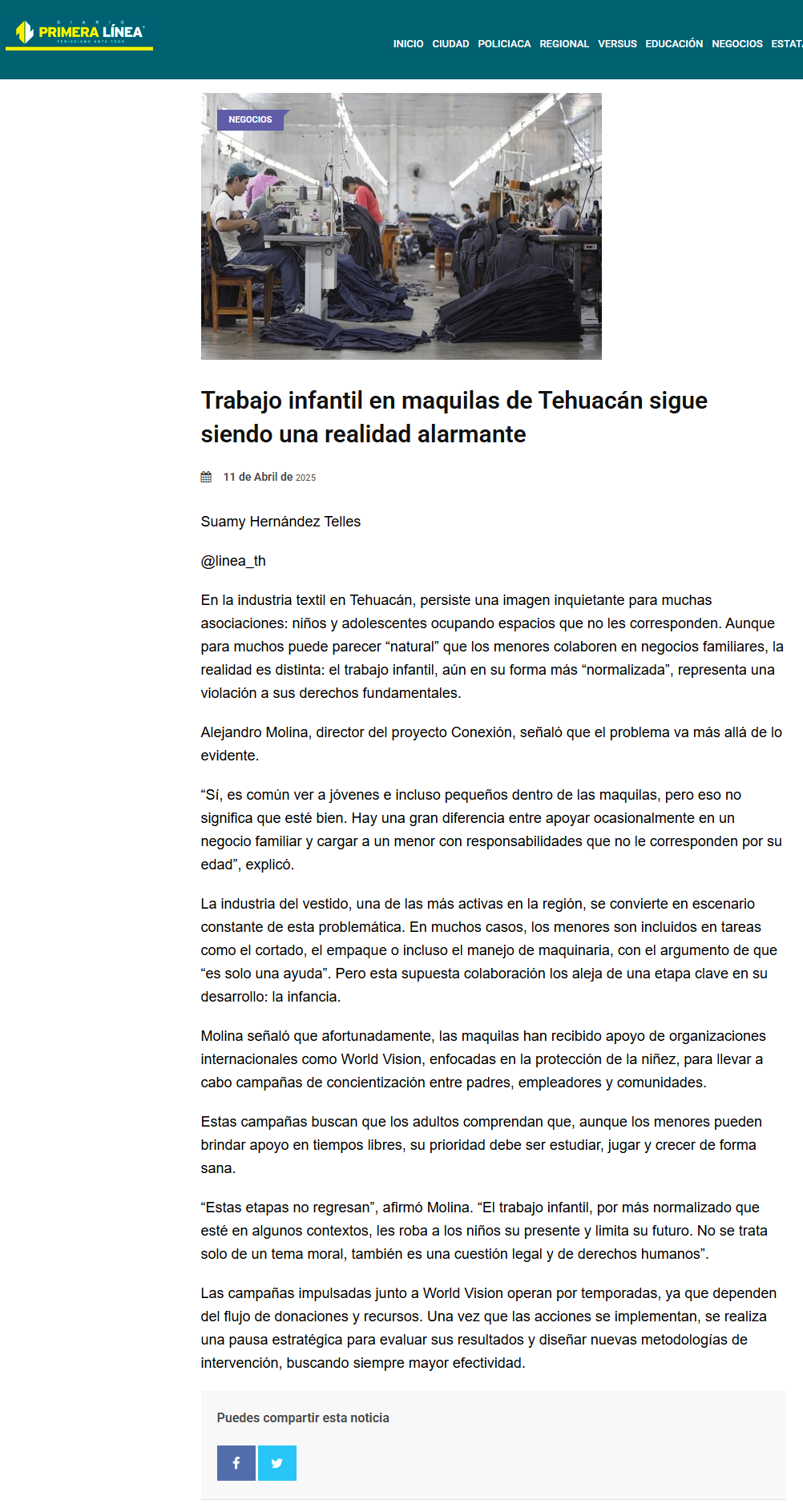 DIARIO PRIMERA LÍNEA
PERIODISMO ANTE TODO

INICIO CIUDAD POLICIACA REGIONAL VERSUS EDUCACIÓN NEGOCIOS ESTAT

NEGOCIOS

Trabajo infantil en maquilas de Tehuacán sigue siendo una realidad alarmante

11 de Abril de 2025

Suamy Hernández Telles

@linea_th

En la industria textil en Tehuacán, persiste una imagen inquietante para muchas asociaciones: niños y adolescentes ocupando espacios que no les corresponden. Aunque para muchos puede parecer “natural” que los menores colaboren en negocios familiares, la realidad es distinta: el trabajo infantil, aún en su forma más “normalizada”, representa una violación a sus derechos fundamentales.

Alejandro Molina, director del proyecto Conexión, señaló que el problema va más allá de lo evidente.

“Sí, es común ver a jóvenes e incluso pequeños dentro de las maquilas, pero eso no significa que esté bien. Hay una gran diferencia entre apoyar ocasionalmente en un negocio familiar y cargar a un menor con responsabilidades que no le corresponden por su edad”, explicó.

La industria del vestido, una de las más activas en la región, se convierte en escenario constante de esta problemática. En muchos casos, los menores son incluidos en tareas como el cortado, el empaque o incluso el manejo de maquinaria, con el argumento de que “es solo una ayuda”. Pero esta supuesta colaboración los aleja de una etapa clave en su desarrollo: la infancia.

Molina señaló que afortunadamente, las maquilas han recibido apoyo de organizaciones internacionales como World Vision, enfocadas en la protección de la niñez, para llevar a cabo campañas de concientización entre padres, empleadores y comunidades.

Estas campañas buscan que los adultos comprendan que, aunque los menores pueden brindar apoyo en tiempos libres, su prioridad debe ser estudiar, jugar y crecer de forma sana.

“Estas etapas no regresan”, afirmó Molina. “El trabajo infantil, por más normalizado que esté en algunos contextos, les roba a los niños su presente y limita su futuro. No se trata solo de un tema moral, también es una cuestión legal y de derechos humanos”.

Las campañas impulsadas junto a World Vision operan por temporadas, ya que dependen del flujo de donaciones y recursos. Una vez que las acciones se implementan, se realiza una pausa estratégica para evaluar sus resultados y diseñar nuevas metodologías de intervención, buscando siempre mayor efectividad.

Puedes compartir esta noticia